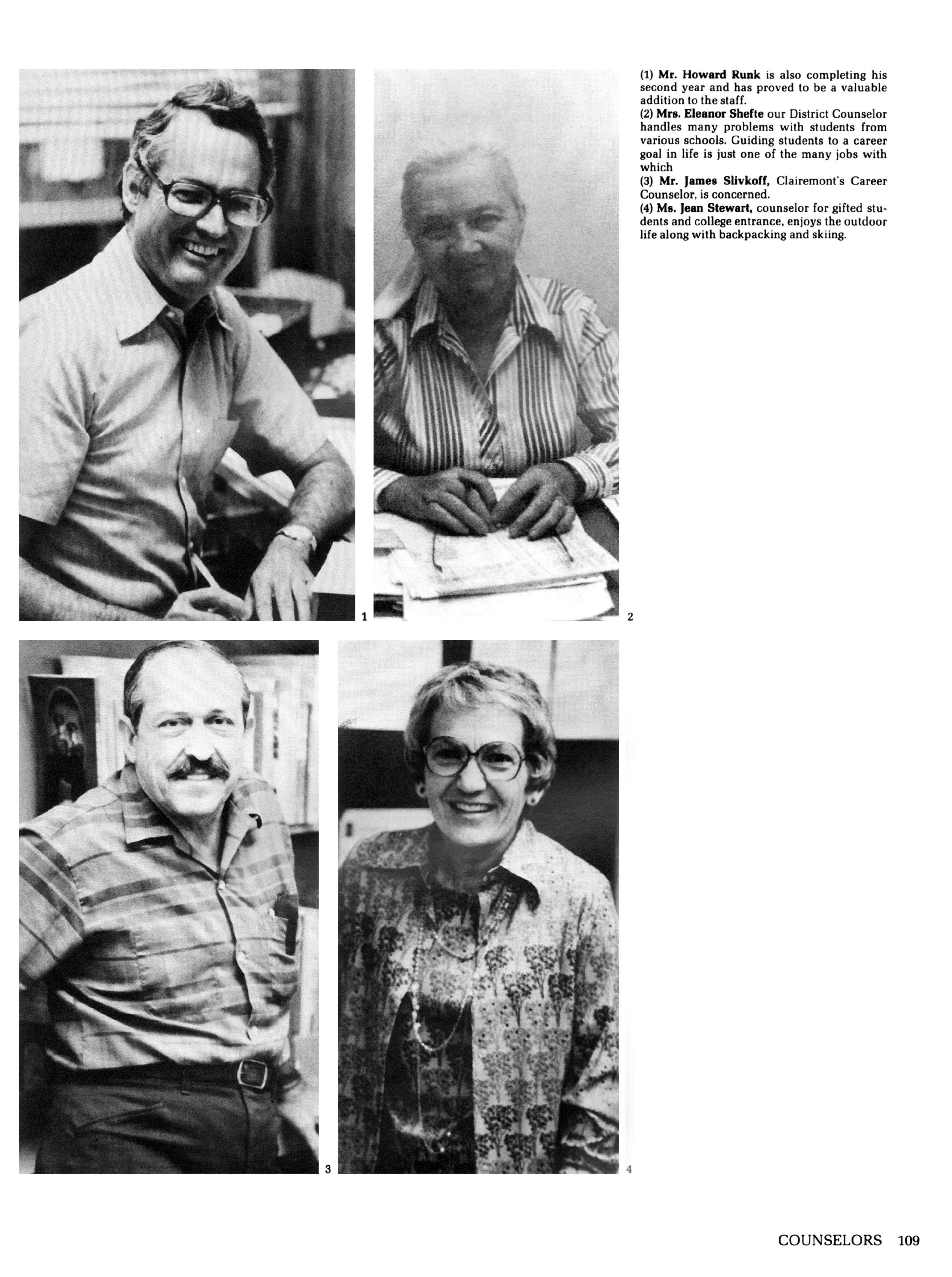 (1) Mr. Howard Runk is also completing his second year and has proved to be a valuable addition to the staff.
(2) Mrs. Eleanor Shefte our District Counselor handles many problems with students from various schools. Guiding students to a career goal in life is just one of the many jobs with which
(3) Mr. James Slivkoff, Clairemont's Career Counselor, is concerned.
(4) Ms. Jean Stewart, counselor for gifted students and college entrance, enjoys the outdoor life along with backpacking and skiing.

1

2

3

4

COUNSELORS 109